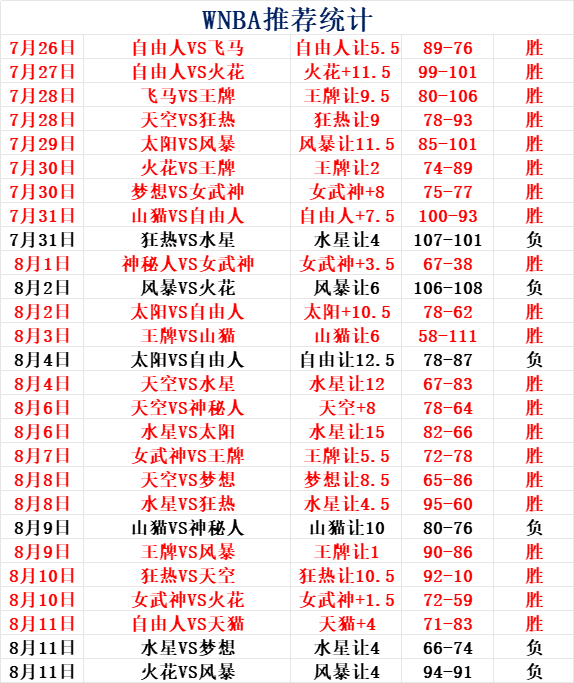 WNBA推荐统计

| | | | | |
|---|---|---|---|---|
| 7月26日 | 自由人VS飞马 | 自由人让5.5 | 89-76 | 胜 |
| 7月27日 | 自由人VS火花 | 火花+11.5 | 99-101 | 胜 |
| 7月28日 | 飞马VS王牌 | 王牌让9.5 | 80-106 | 胜 |
| 7月28日 | 天空VS狂热 | 狂热让9 | 78-93 | 胜 |
| 7月29日 | 太阳VS风暴 | 风暴让11.5 | 85-101 | 胜 |
| 7月30日 | 火花VS王牌 | 王牌让2 | 74-89 | 胜 |
| 7月30日 | 梦想VS女武神 | 女武神+8 | 75-77 | 胜 |
| 7月31日 | 山猫VS自由人 | 自由人+7.5 | 100-93 | 胜 |
| 7月31日 | 狂热VS水星 | 水星让4 | 107-101 | 负 |
| 8月1日 | 神秘人VS女武神 | 女武神+3.5 | 67-38 | 胜 |
| 8月2日 | 风暴VS火花 | 风暴让6 | 106-108 | 负 |
| 8月2日 | 太阳VS自由人 | 太阳+10.5 | 78-62 | 胜 |
| 8月3日 | 王牌VS山猫 | 山猫让6 | 58-111 | 胜 |
| 8月4日 | 太阳VS自由人 | 自由让12.5 | 78-87 | 负 |
| 8月4日 | 天空VS水星 | 水星让12 | 67-83 | 胜 |
| 8月6日 | 天空VS神秘人 | 天空+8 | 78-64 | 胜 |
| 8月6日 | 水星VS太阳 | 水星让15 | 82-66 | 胜 |
| 8月7日 | 女武神VS王牌 | 王牌让5.5 | 72-78 | 胜 |
| 8月8日 | 天空VS梦想 | 梦想让8.5 | 65-86 | 胜 |
| 8月8日 | 水星VS狂热 | 水星让4.5 | 95-60 | 胜 |
| 8月9日 | 山猫VS神秘人 | 山猫让10 | 80-76 | 负 |
| 8月9日 | 王牌VS风暴 | 王牌让1 | 90-86 | 胜 |
| 8月10日 | 狂热VS天空 | 狂热让10.5 | 92-10 | 胜 |
| 8月10日 | 女武神VS火花 | 女武神+1.5 | 72-59 | 胜 |
| 8月11日 | 自由人VS天猫 | 天猫+4 | 71-83 | 胜 |
| 8月11日 | 水星VS梦想 | 水星让4 | 66-74 | 负 |
| 8月11日 | 火花VS风暴 | 风暴让4 | 94-91 | 负 |